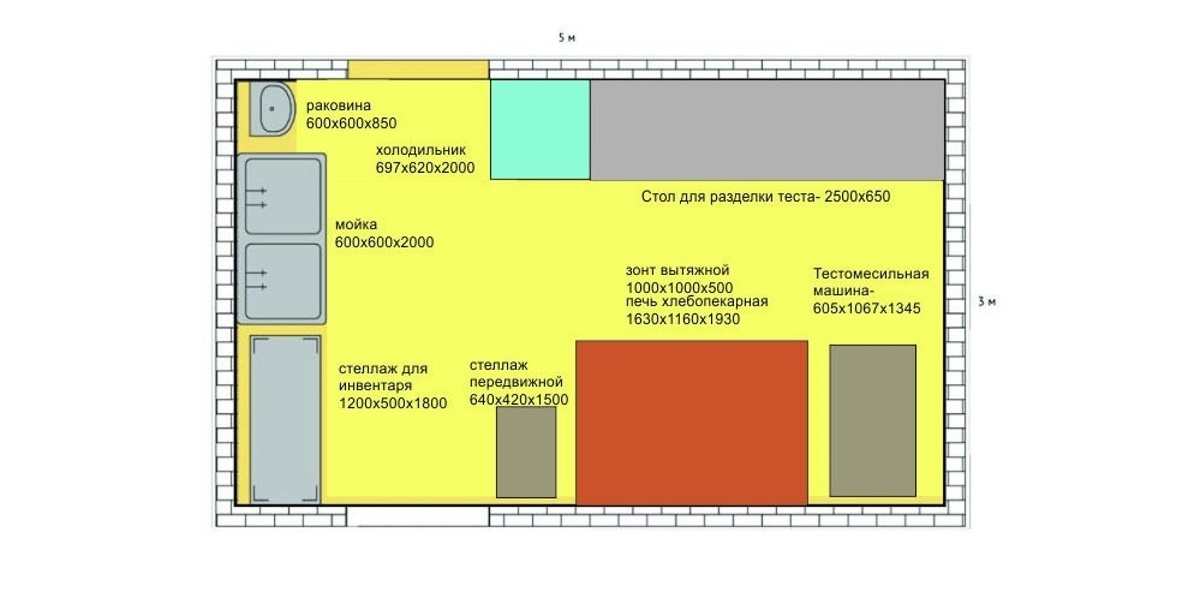 5 м

раковина
600x600x850

холодильник
697x620x2000

Стол для разделки теста- 2500x650

мойка
600x600x2000

зонт вытяжной
1000x1000x500
печь хлебопекарная
1630x1160x1930

Тестомесильная
машина-
605x1067x1345

3 м

стеллаж для
инвентаря
1200x500x1800

стеллаж
передвижной
640x420x1500